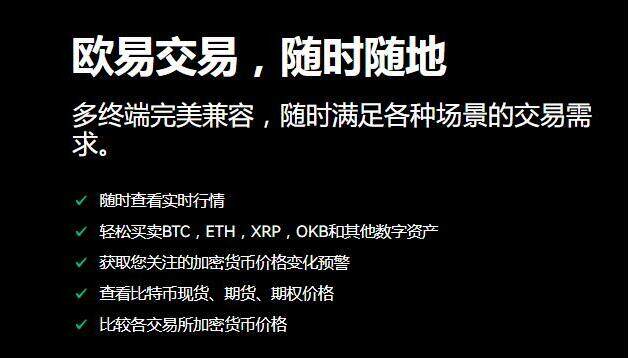 欧易交易，随时随地

多终端完美兼容，随时满足各种场景的交易需求。

✓ 随时查看实时行情
✓ 轻松买卖BTC，ETH，XRP，OKB和其他数字资产
✓ 获取您关注的加密货币价格变化预警
✓ 查看比特币现货、期货、期权价格
✓ 比较各交易所加密货币价格